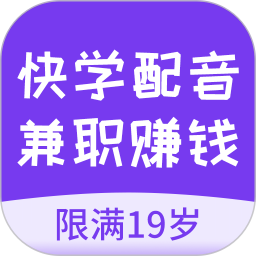 快学配音
兼职赚钱

限满19岁